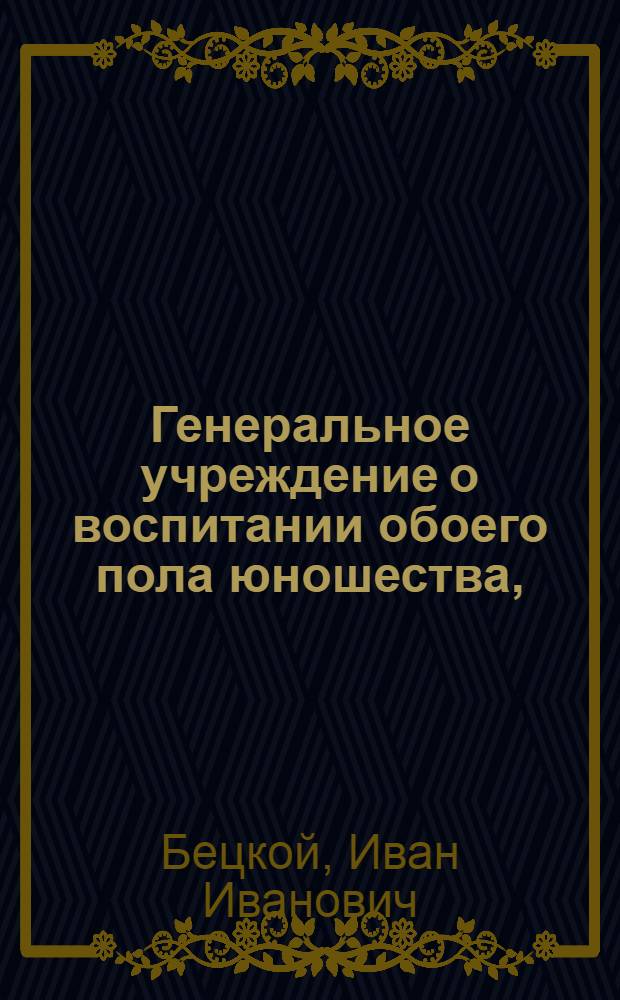 Генеральное учреждение о воспитании обоего пола юношества,

Бецкой, Иван Иванович